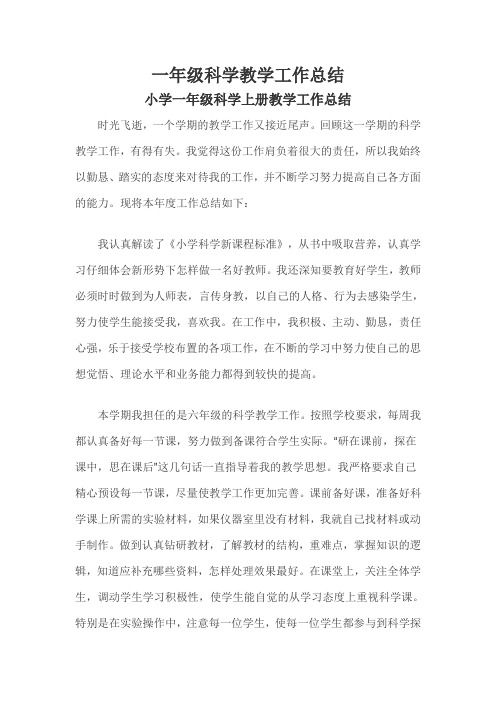 一年级科学教学工作总结

小学一年级科学上册教学工作总结

时光飞逝，一个学期的教学工作又接近尾声。回顾这一学期的科学教学工作，有得有失。我觉得这份工作肩负着很大的责任，所以我始终以勤恳、踏实的态度来对待我的工作，并不断学习努力提高自己各方面的能力。现将本年度工作总结如下：

我认真解读了《小学科学新课程标准》，从书中吸取营养，认真学习仔细体会新形势下怎样做一名好教师。我还深知要教育好学生，教师必须时时做到为人师表，言传身教，以自己的人格、行为去感染学生，努力使学生能接受我，喜欢我。在工作中，我积极、主动、勤恳，责任心强，乐于接受学校布置的各项工作，在不断的学习中努力使自己的思想觉悟、理论水平和业务能力都得到较快的提高。

本学期我担任的是六年级的科学教学工作。按照学校要求，每周我都认真备好每一节课，努力做到备课符合学生实际。"研在课前，探在课中，思在课后"这几句话一直指导着我的教学思想。我严格要求自己精心预设每一节课，尽量使教学工作更加完善。课前备好课，准备好科学课上所需的实验材料，如果仪器室里没有材料，我就自己找材料或动手制作。做到认真钻研教材，了解教材的结构，重难点，掌握知识的逻辑，知道应补充哪些资料，怎样处理效果最好。在课堂上，关注全体学生，调动学生学习积极性，使学生能自觉的从学习态度上重视科学课。特别是在实验操作中，注意每一位学生，使每一位学生都参与到科学探